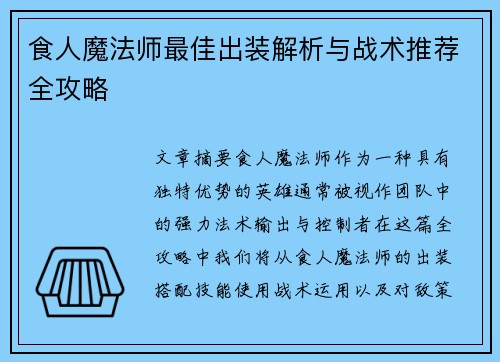 食人魔法师最佳出装解析与战术推荐全攻略

文章摘要食人魔法师作为一种具有独特优势的英雄通常被视作团队中的强力法术输出与控制者在这篇全攻略中我们将从食人魔法师的出装搭配技能使用战术运用以及对敌策